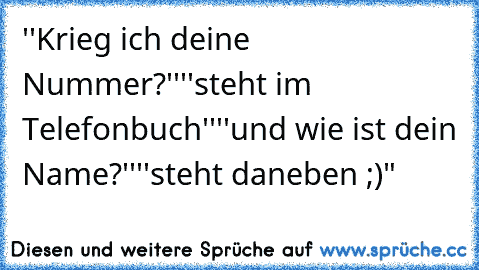 "Krieg ich deine Nummer?""steht im Telefonbuch""und wie ist dein Name?""steht daneben ;)"

Diesen und weitere Sprüche auf www.sprüche.cc